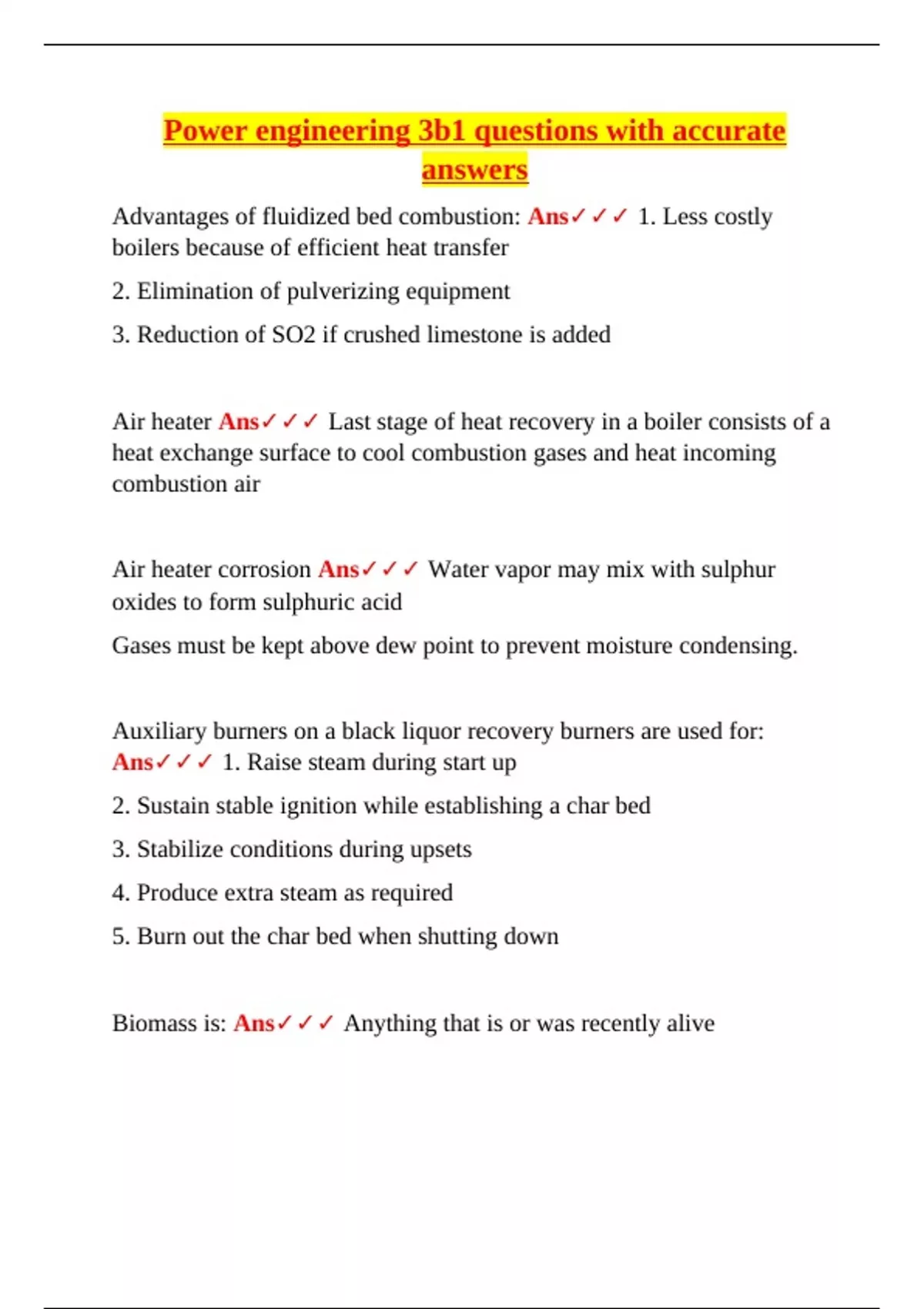 Power engineering 3b1 questions with accurate answers

Advantages of fluidized bed combustion: Ans✓✓✓ 1. Less costly boilers because of efficient heat transfer

2. Elimination of pulverizing equipment

3. Reduction of SO2 if crushed limestone is added

Air heater Ans✓✓✓ Last stage of heat recovery in a boiler consists of a heat exchange surface to cool combustion gases and heat incoming combustion air

Air heater corrosion Ans✓✓✓ Water vapor may mix with sulphur oxides to form sulphuric acid

Gases must be kept above dew point to prevent moisture condensing.

Auxiliary burners on a black liquor recovery burners are used for: Ans✓✓✓ 1. Raise steam during start up

2. Sustain stable ignition while establishing a char bed

3. Stabilize conditions during upsets

4. Produce extra steam as required

5. Burn out the char bed when shutting down

Biomass is: Ans✓✓✓ Anything that is or was recently alive